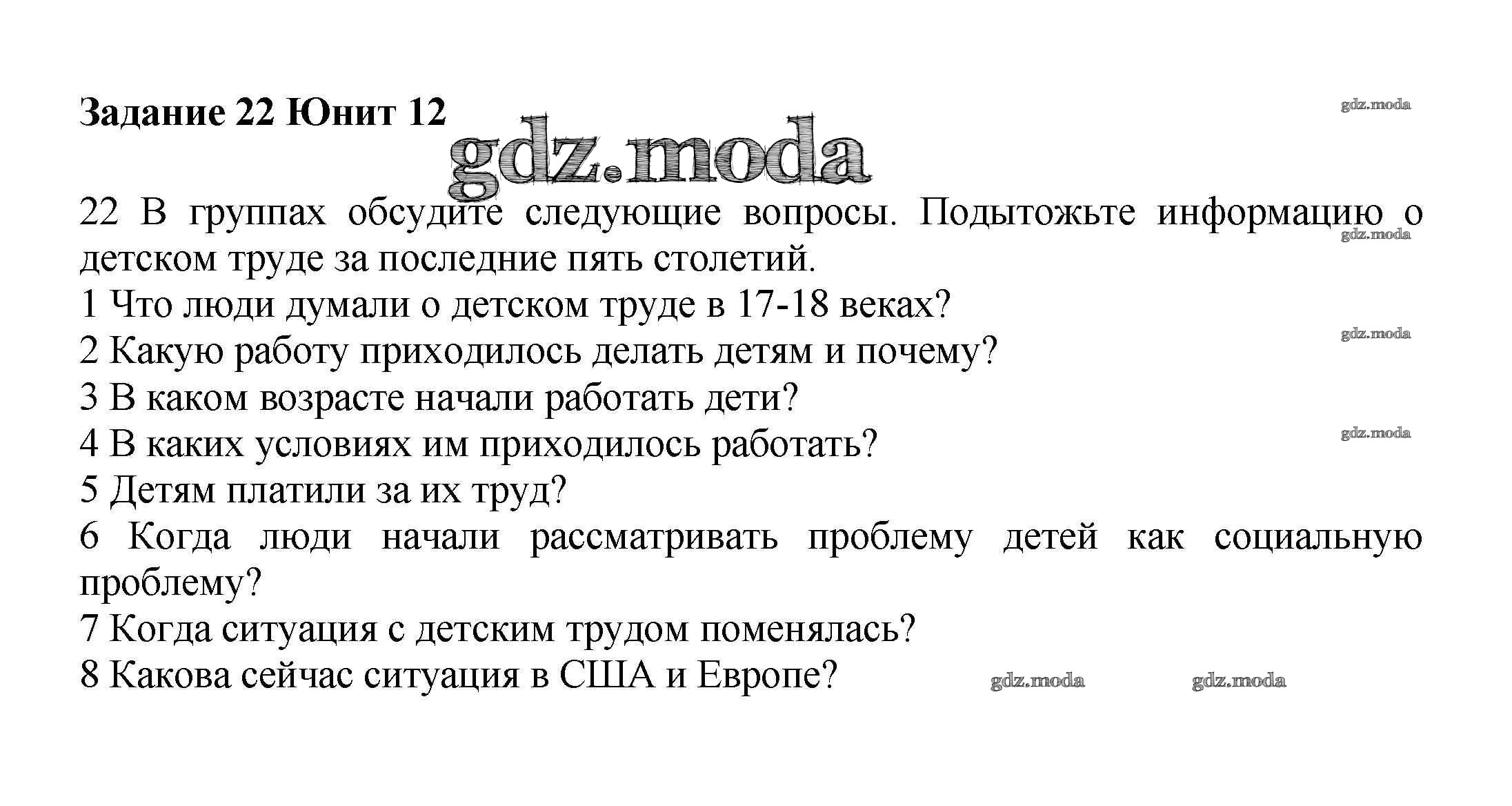 Задание 22 Юнит 12

22 В группах обсудите следующие вопросы. Подытожьте информацию о детском труде за последние пять столетий.
1 Что люди думали о детском труде в 17-18 веках?
2 Какую работу приходилось делать детям и почему?
3 В каком возрасте начали работать дети?
4 В каких условиях им приходилось работать?
5 Детям платили за их труд?
6 Когда люди начали рассматривать проблему детей как социальную проблему?
7 Когда ситуация с детским трудом поменялась?
8 Какова сейчас ситуация в США и Европе?

gdz.moda